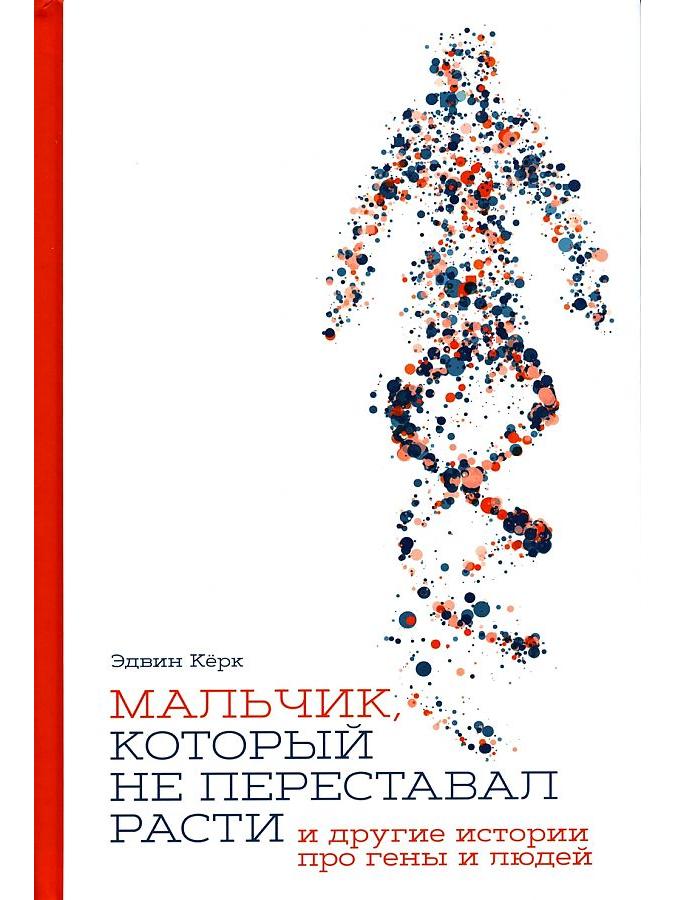 Эдвин Кёрк

МАЛЬЧИК,
КОТОРЫЙ
НЕ ПЕРЕСТАВАЛ
РАСТИ

и другие истории
про гены и людей